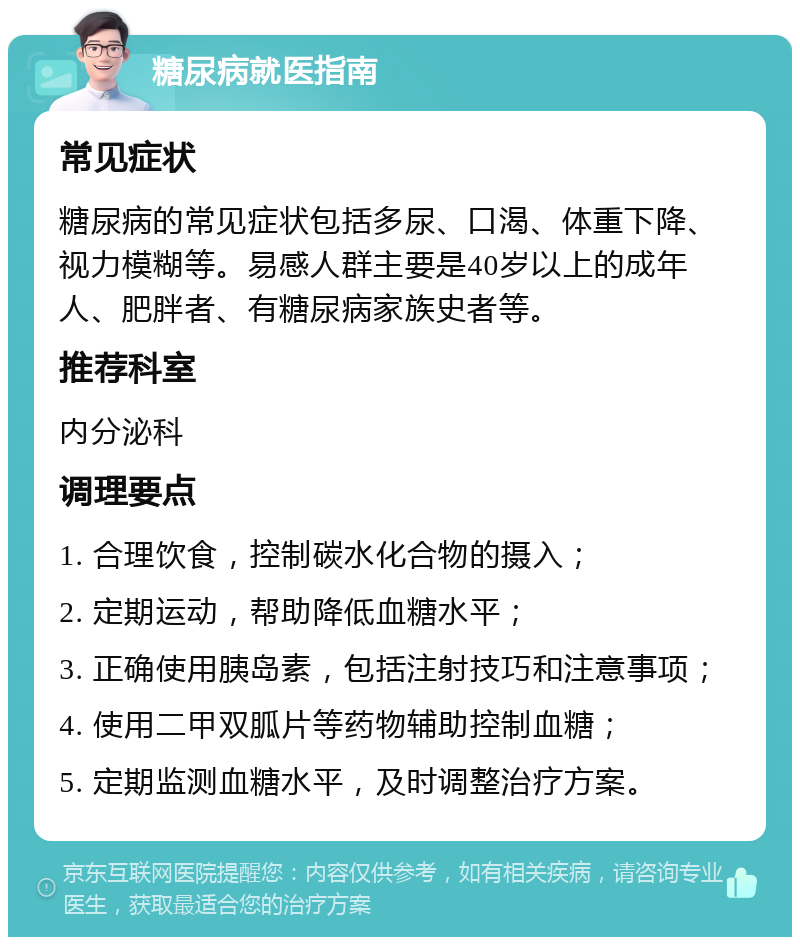 糖尿病就医指南

常见症状

糖尿病的常见症状包括多尿、口渴、体重下降、视力模糊等。易感人群主要是40岁以上的成年人、肥胖者、有糖尿病家族史者等。

推荐科室

内分泌科

调理要点

1. 合理饮食，控制碳水化合物的摄入；

2. 定期运动，帮助降低血糖水平；

3. 正确使用胰岛素，包括注射技巧和注意事项；

4. 使用二甲双胍片等药物辅助控制血糖；

5. 定期监测血糖水平，及时调整治疗方案。

京东互联网医院提醒您：内容仅供参考，如有相关疾病，请咨询专业医生，获取最适合您的治疗方案